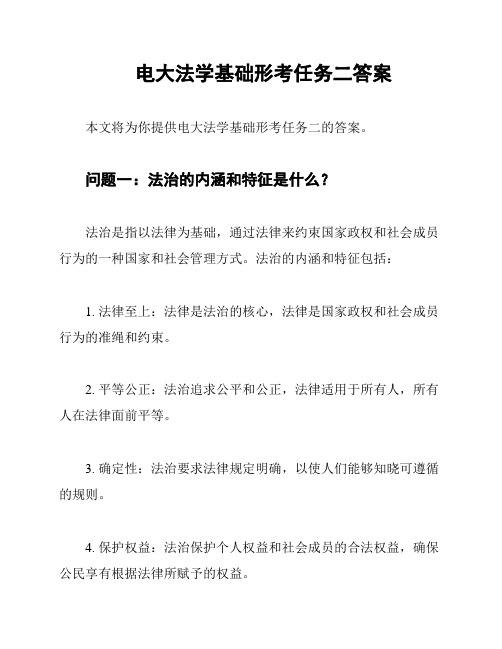 电大法学基础形考任务二答案

本文将为你提供电大法学基础形考任务二的答案。

问题一：法治的内涵和特征是什么？

法治是指以法律为基础，通过法律来约束国家政权和社会成员行为的一种国家和社会管理方式。法治的内涵和特征包括：

1. 法律至上：法律是法治的核心，法律是国家政权和社会成员行为的准绳和约束。

2. 平等公正：法治追求公平和公正，法律适用于所有人，所有人在法律面前平等。

3. 确定性：法治要求法律规定明确，以使人们能够知晓可遵循的规则。

4. 保护权益：法治保护个人权益和社会成员的合法权益，确保公民享有根据法律所赋予的权益。